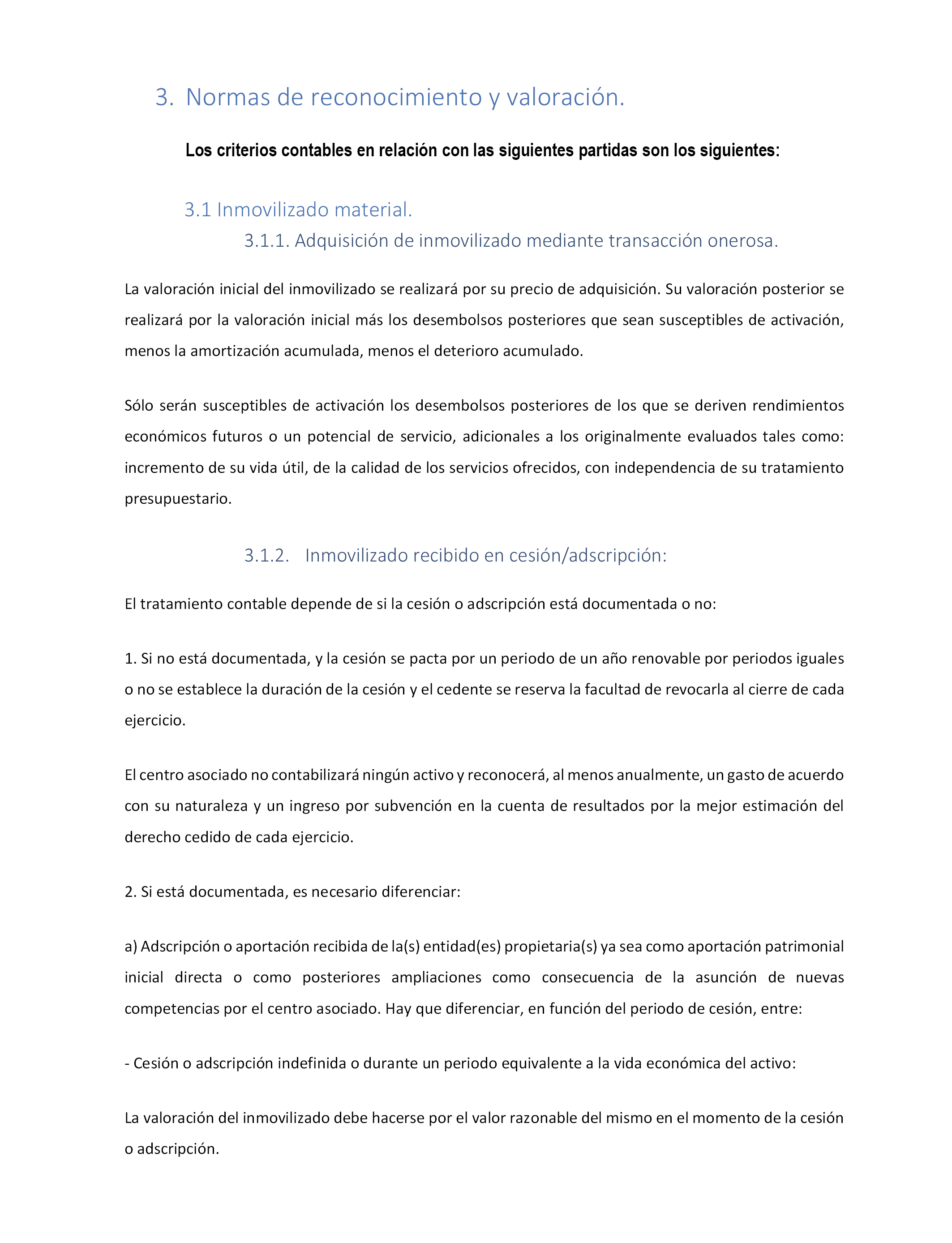 3. Normas de reconocimiento y valoración.

Los criterios contables en relación con las siguientes partidas son los siguientes:

3.1 Inmovilizado material.

3.1.1. Adquisición de inmovilizado mediante transacción onerosa.

La valoración inicial del inmovilizado se realizará por su precio de adquisición. Su valoración posterior se realizará por la valoración inicial más los desembolsos posteriores que sean susceptibles de activación, menos la amortización acumulada, menos el deterioro acumulado.

Sólo serán susceptibles de activación los desembolsos posteriores de los que se deriven rendimientos económicos futuros o un potencial de servicio, adicionales a los originalmente evaluados tales como: incremento de su vida útil, de la calidad de los servicios ofrecidos, con independencia de su tratamiento presupuestario.

3.1.2. Inmovilizado recibido en cesión/adscripción:

El tratamiento contable depende de si la cesión o adscripción está documentada o no:

1. Si no está documentada, y la cesión se pacta por un periodo de un año renovable por periodos iguales o no se establece la duración de la cesión y el cedente se reserva la facultad de revocarla al cierre de cada ejercicio.

El centro asociado no contabilizará ningún activo y reconocerá, al menos anualmente, un gasto de acuerdo con su naturaleza y un ingreso por subvención en la cuenta de resultados por la mejor estimación del derecho cedido de cada ejercicio.

2. Si está documentada, es necesario diferenciar:

a) Adscripción o aportación recibida de la(s) entidad(es) propietaria(s) ya sea como aportación patrimonial inicial directa o como posteriores ampliaciones como consecuencia de la asunción de nuevas competencias por el centro asociado. Hay que diferenciar, en función del periodo de cesión, entre:

- Cesión o adscripción indefinida o durante un periodo equivalente a la vida económica del activo:

La valoración del inmovilizado debe hacerse por el valor razonable del mismo en el momento de la cesión o adscripción.